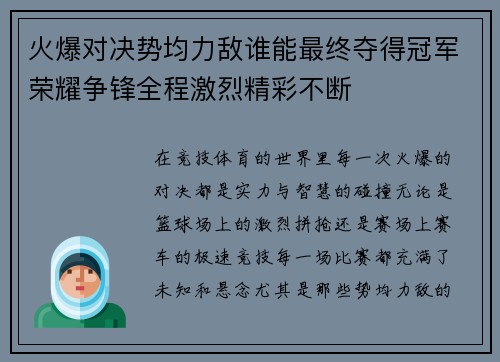 火爆对决势均力敌谁能最终夺得冠军荣耀争锋全程激烈精彩不断

在竞技体育的世界里每一次火爆的对决都是实力与智慧的碰撞无论是篮球场上的激烈拼抢还是赛场上赛车的极速竞技每一场比赛都充满了未知和悬念尤其是那些势均力敌的